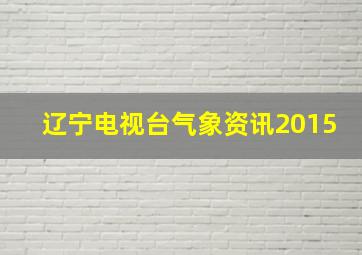 辽宁电视台气象资讯2015